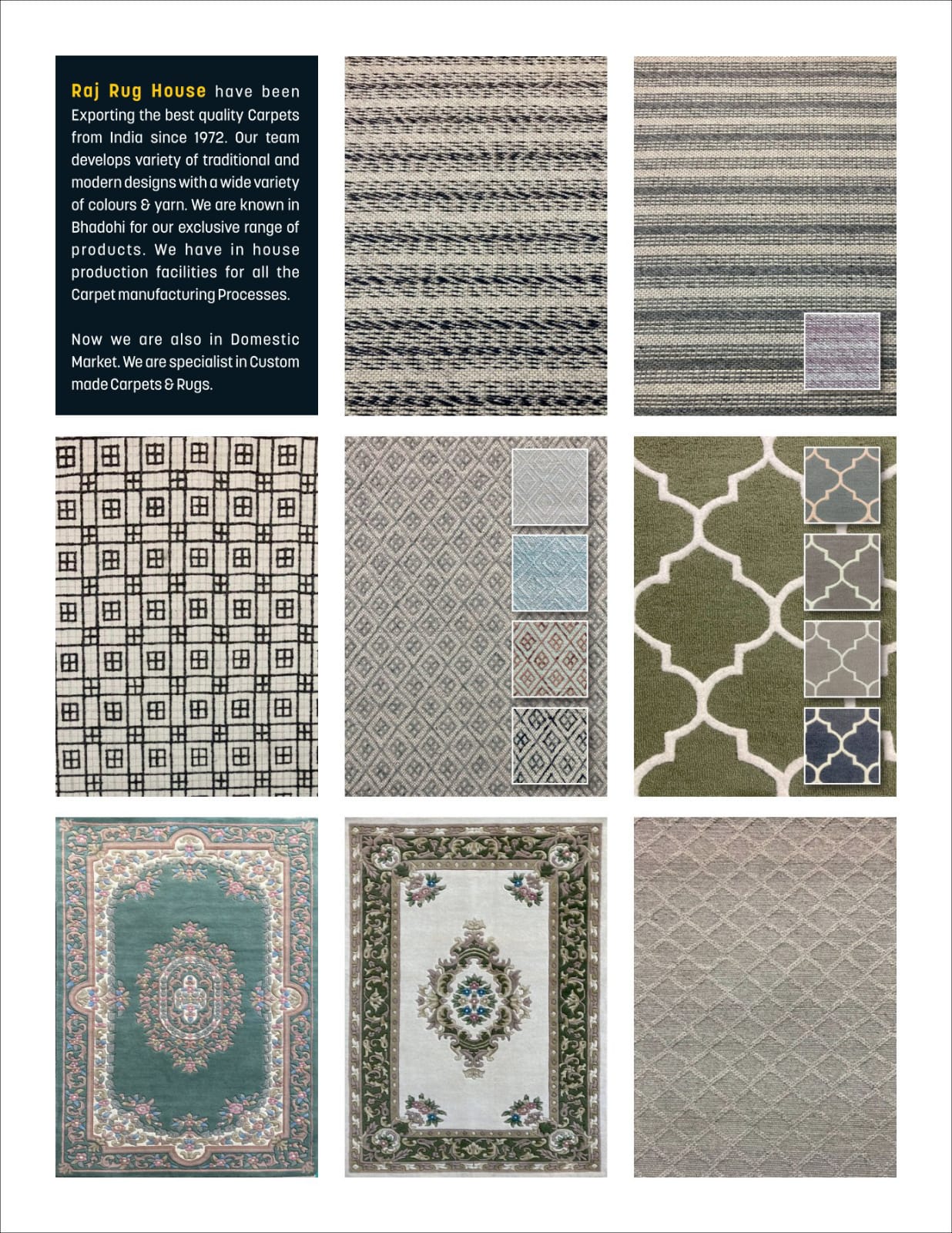 Raj Rug House have been Exporting the best quality Carpets from India since 1972. Our team develops variety of traditional and modern designs with a wide variety of colours & yarn. We are known in Bhadohi for our exclusive range of products. We have in house production facilities for all the Carpet manufacturing Processes.

Now we are also in Domestic Market. We are specialist in Custom made Carpets & Rugs.